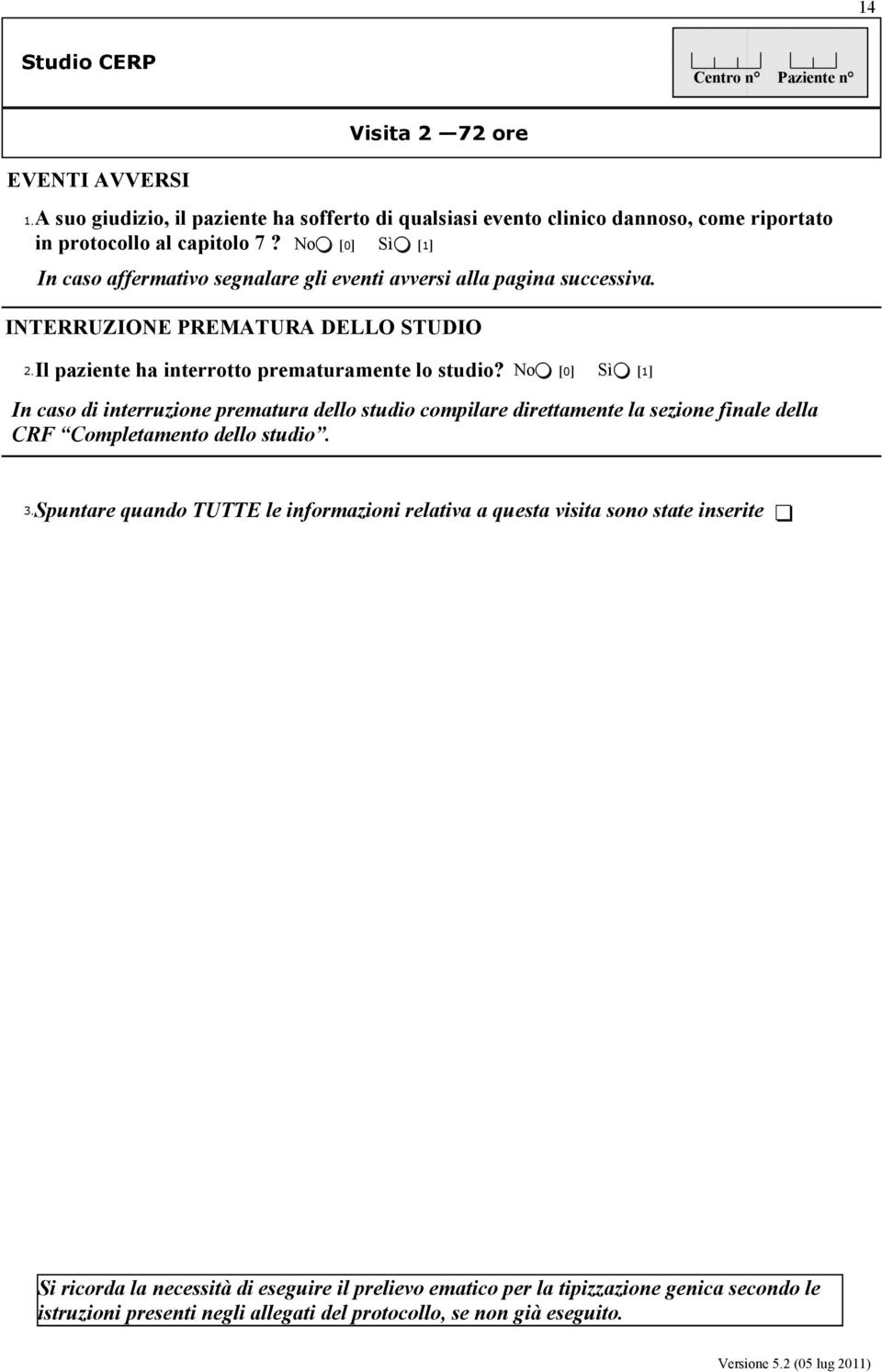 14

Studio CERP

Centro n° Paziente n°

Visita 2 —72 ore

EVENTI AVVERSI

1. A suo giudizio, il paziente ha sofferto di qualsiasi evento clinico dannoso, come riportato in protocollo al capitolo 7 ? No [0] Sì [1]

In caso affermativo segnalare gli eventi avversi alla pagina successiva.

INTERRUZIONE PREMATURA DELLO STUDIO

2. Il paziente ha interrotto prematuramente lo studio? No [0] Sì [1]

In caso di interruzione prematura dello studio compilare direttamente la sezione finale della CRF “Completamento dello studio”.

3. Spuntare quando TUTTE le informazioni relativa a questa visita sono state inserite

Si ricorda la necessità di eseguire il prelievo ematico per la tipizzazione genica secondo le istruzioni presenti negli allegati del protocollo, se non già eseguito.

Versione 5.2 (05 lug 2011)